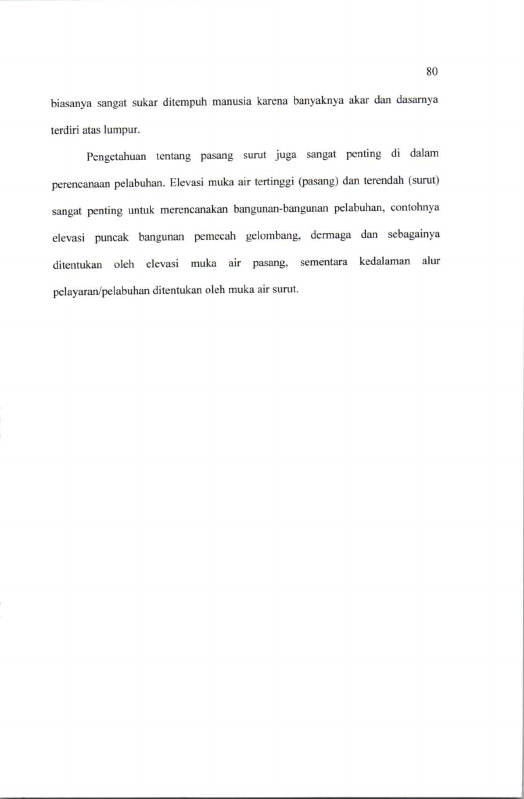 80

biasanya sangat sukar ditempuh manusia karena banyaknya akar dan dasarnya terdiri atas lumpur.

Pengetahuan tentang pasang surut juga sangat penting di dalam perencanaan pelabuhan. Elevasi muka air tertinggi (pasang) dan terendah (surut) sangat penting untuk merencanakan bangunan-bangunan pelabuhan, contohnya elevasi puncak bangunan pemecah gelombang, dermaga dan sebagainya ditentukan oleh elevasi muka air pasang, sementara kedalaman alur pelayaran/pelabuhan ditentukan oleh muka air surut.